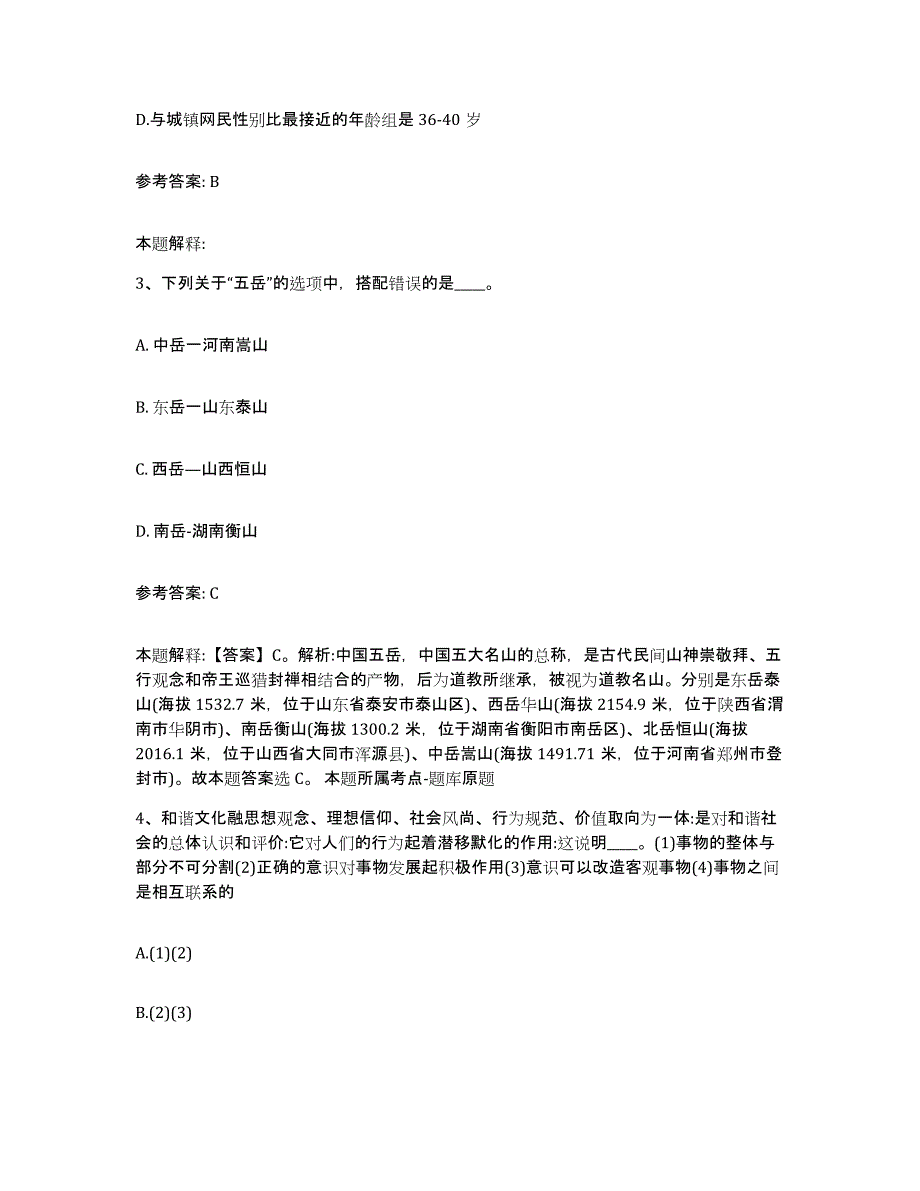 D.与城镇网民性别比最接近的年龄组是 36-40 岁

参考答案: B

本题解释:

3、下列关于“五岳”的选项中，搭配错误的是____。

A. 中岳一河南嵩山

B. 东岳一山东泰山

C. 西岳—山西恒山

D. 南岳-湖南衡山

参考答案: C

本题解释:【答案】C。解析:中国五岳，中国五大名山的总称，是古代民间山神崇敬拜、五行观念和帝王巡猎封禅相结合的产物，后为道教所继承，被视为道教名山。分别是东岳泰山(海拔 1532.7 米，位于山东省泰安市泰山区)、西岳华山(海拔 2154.9 米，位于陕西省渭南市华阴市)、南岳衡山(海拔 1300.2 米，位于湖南省衡阳市南岳区)、北岳恒山(海拔 2016.1 米，位于山西省大同市浑源县)、中岳嵩山(海拔 1491.71 米，位于河南省郑州市登封市)。故本题答案选 C。 本题所属考点-题库原题

4、和谐文化融思想观念、理想信仰、社会风尚、行为规范、价值取向为一体:是对和谐社会的总体认识和评价:它对人们的行为起着潜移默化的作用:这说明____。(1)事物的整体与部分不可分割(2)正确的意识对事物发展起积极作用(3)意识可以改造客观事物(4)事物之间是相互联系的

A.(1)(2)

B.(2)(3)